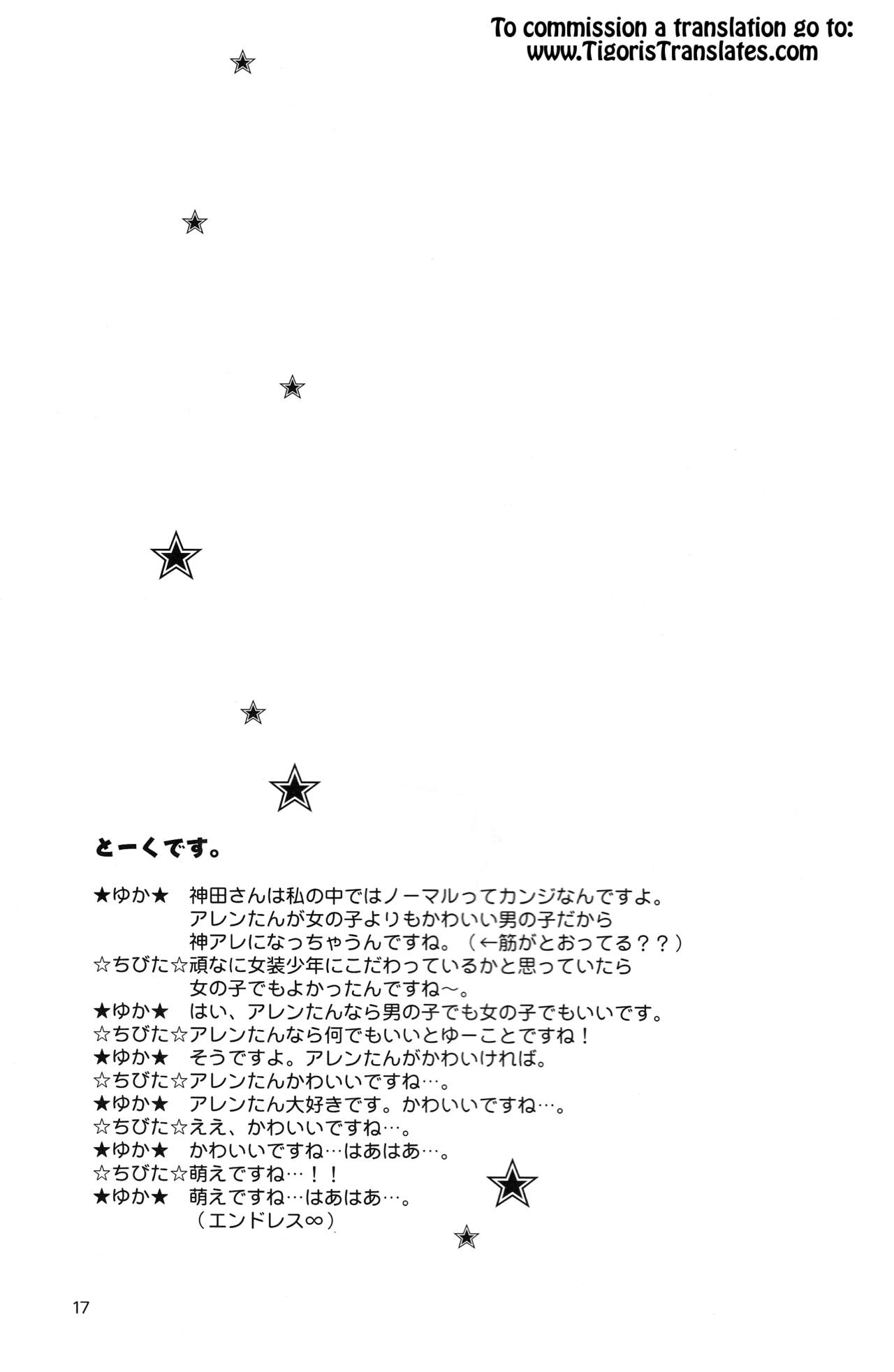 To commission a translation go to:
www.TigorisTranslates.com

とーくです。

★ゆか★ 神田さんは私の中ではノーマルってカンジなんですよ。
アレンたんが女の子よりもかわいい男の子だから
神アレになっちゃうんですね。（←筋がとおってる？？）
☆ちびた☆頑なに女装少年にこだわっているかと思っていたら
女の子でもよかったんですね～。
★ゆか★ はい、アレンたんなら男の子でも女の子でもいいです。
☆ちびた☆アレンたんなら何でもいいとゆーことですね！
★ゆか★ そうですよ。アレンたんがかわいければ。
☆ちびた☆アレンたんかわいいですね…。
★ゆか★ アレンたん大好きです。かわいいですね…。
☆ちびた☆ええ、かわいいですね…。
★ゆか★ かわいいですね…はあはあ…。
☆ちびた☆萌えですね…！！
★ゆか★ 萌えですね…はあはあ…。
（エンドレス∞）

17